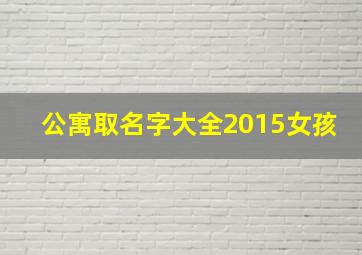 公寓取名字大全2015女孩